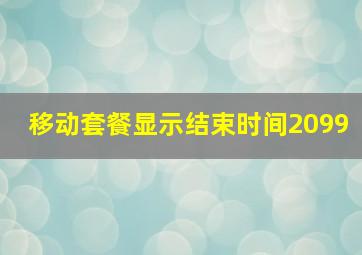 移动套餐显示结束时间2099